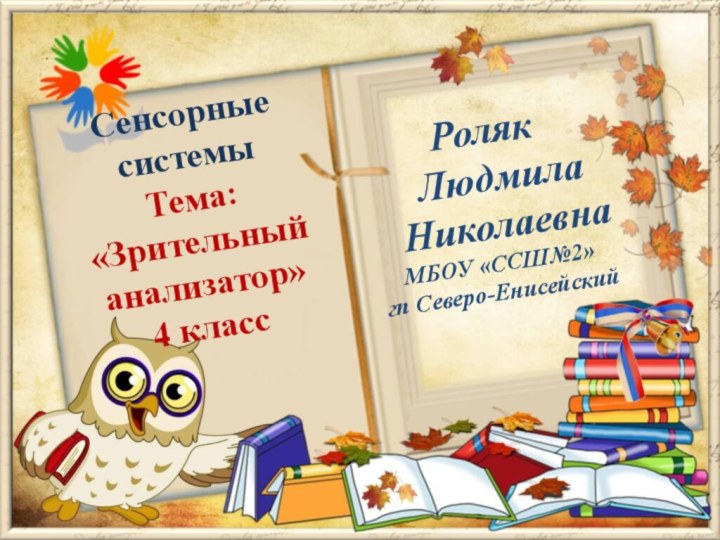 Сенсорные системы
Тема:
«Зрительный анализатор»
4 класс

Роляк Людмила Николаевна
МБОУ «ССШ№2»
гп Северо-Енисейский